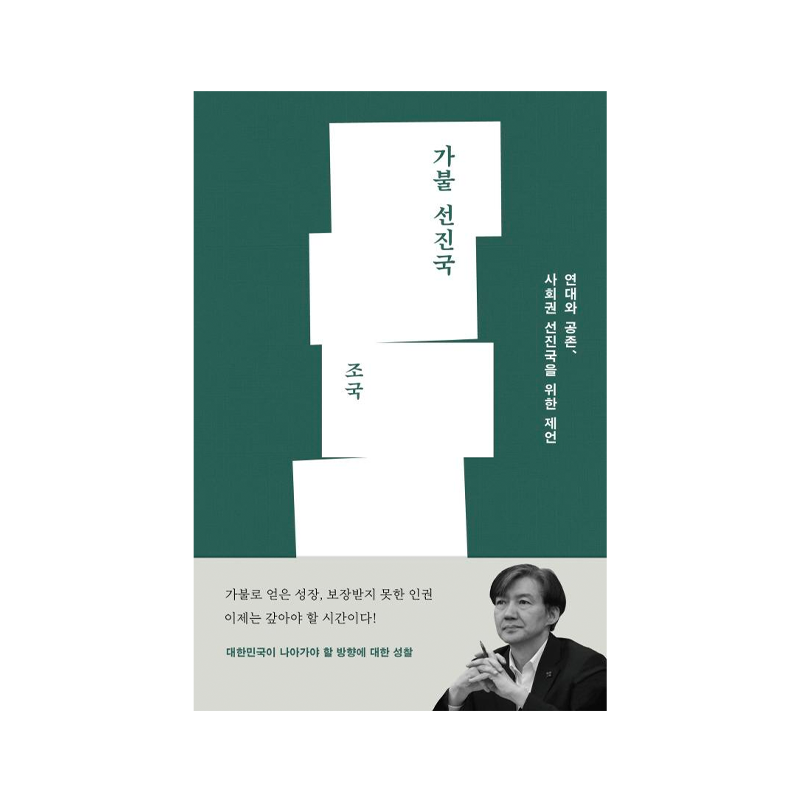 가불 선진국

연대와 공존,
사회권 선진국을 위한 제언

조국

가불로 얻은 성장, 보장받지 못한 인권
이제는 갚아야 할 시간이다!

대한민국이 나아가야 할 방향에 대한 성찰